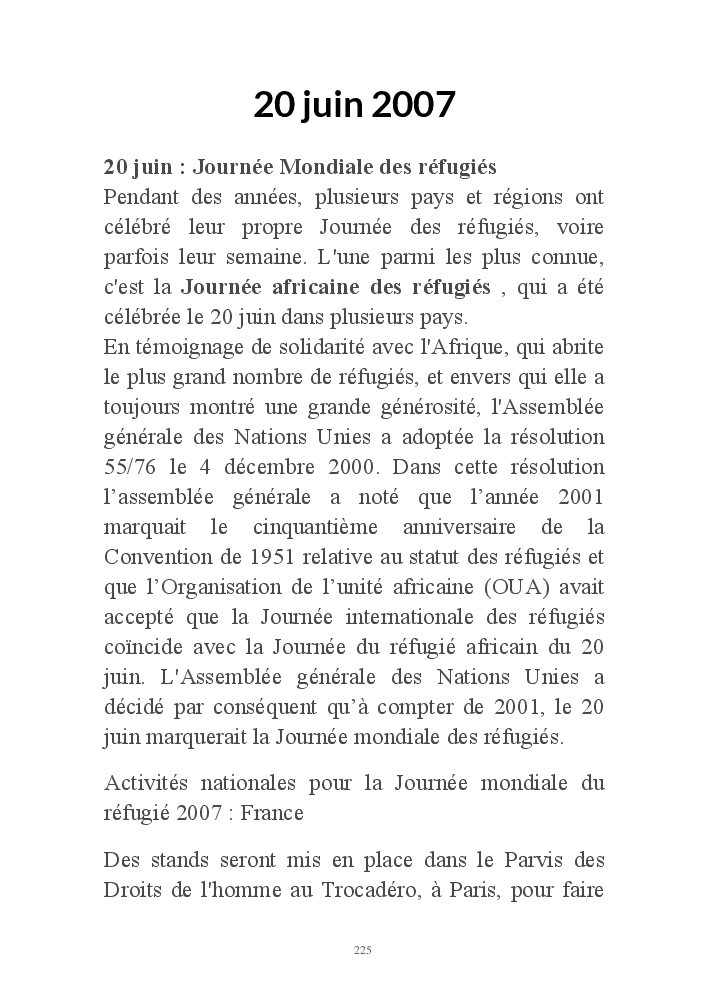 20 juin 2007

20 juin : Journée Mondiale des réfugiés
Pendant des années, plusieurs pays et régions ont célébré leur propre Journée des réfugiés, voire parfois leur semaine. L'une parmi les plus connue, c'est la Journée africaine des réfugiés , qui a été célébrée le 20 juin dans plusieurs pays.
En témoignage de solidarité avec l'Afrique, qui abrite le plus grand nombre de réfugiés, et envers qui elle a toujours montré une grande générosité, l'Assemblée générale des Nations Unies a adoptée la résolution 55/76 le 4 décembre 2000. Dans cette résolution l'assemblée générale a noté que l'année 2001 marquait le cinquantième anniversaire de la Convention de 1951 relative au statut des réfugiés et que l'Organisation de l'unité africaine (OUA) avait accepté que la Journée internationale des réfugiés coïncide avec la Journée du réfugié africain du 20 juin. L'Assemblée générale des Nations Unies a décidé par conséquent qu'à compter de 2001, le 20 juin marquerait la Journée mondiale des réfugiés.

Activités nationales pour la Journée mondiale du réfugié 2007 : France

Des stands seront mis en place dans le Parvis des Droits de l'homme au Trocadéro, à Paris, pour faire

225